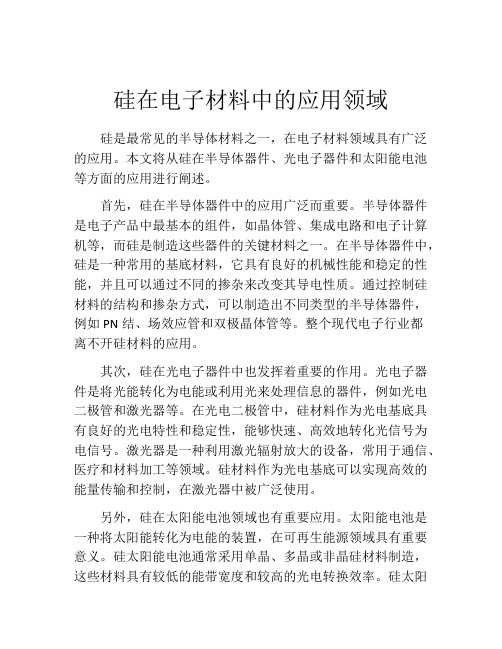 硅在电子材料中的应用领域

硅是最常见的半导体材料之一，在电子材料领域具有广泛的应用。本文将从硅在半导体器件、光电子器件和太阳能电池等方面的应用进行阐述。

首先，硅在半导体器件中的应用广泛而重要。半导体器件是电子产品中最基本的组件，如晶体管、集成电路和电子计算机等，而硅是制造这些器件的关键材料之一。在半导体器件中，硅是一种常用的基底材料，它具有良好的机械性能和稳定的性能，并且可以通过不同的掺杂来改变其导电性质。通过控制硅材料的结构和掺杂方式，可以制造出不同类型的半导体器件，例如 PN 结、场效应管和双极晶体管等。整个现代电子行业都离不开硅材料的应用。

其次，硅在光电子器件中也发挥着重要的作用。光电子器件是将光能转化为电能或利用光来处理信息的器件，例如光电二极管和激光器等。在光电二极管中，硅材料作为光电基底具有良好的光电特性和稳定性，能够快速、高效地转化光信号为电信号。激光器是一种利用激光辐射放大的设备，常用于通信、医疗和材料加工等领域。硅材料作为光电基底可以实现高效的能量传输和控制，在激光器中被广泛使用。

另外，硅在太阳能电池领域也有重要应用。太阳能电池是一种将太阳能转化为电能的装置，在可再生能源领域具有重要意义。硅太阳能电池通常采用单晶、多晶或非晶硅材料制造，这些材料具有较低的能带宽度和较高的光电转换效率。硅太阳